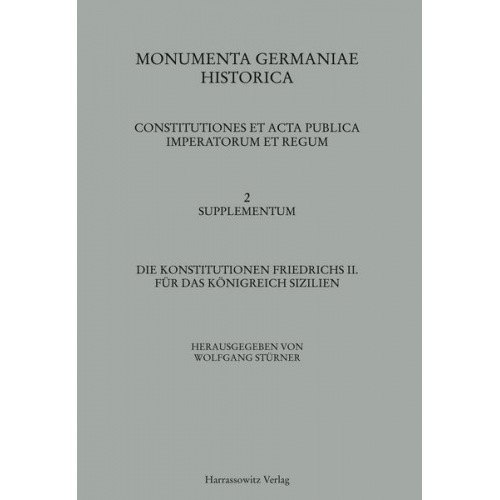 MONUMENTA GERMANIAE HISTORICA

CONSTITUTIONES ET ACTA PUBLICA IMPERATORUM ET REGUM

2
SUPPLEMENTUM

DIE KONSTITUTIONEN FRIEDRICHS II. FÜR DAS KÖNIGREICH SIZILIEN

HERAUSGEGEBEN VON WOLFGANG STÜRNER

Harrassowitz Verlag